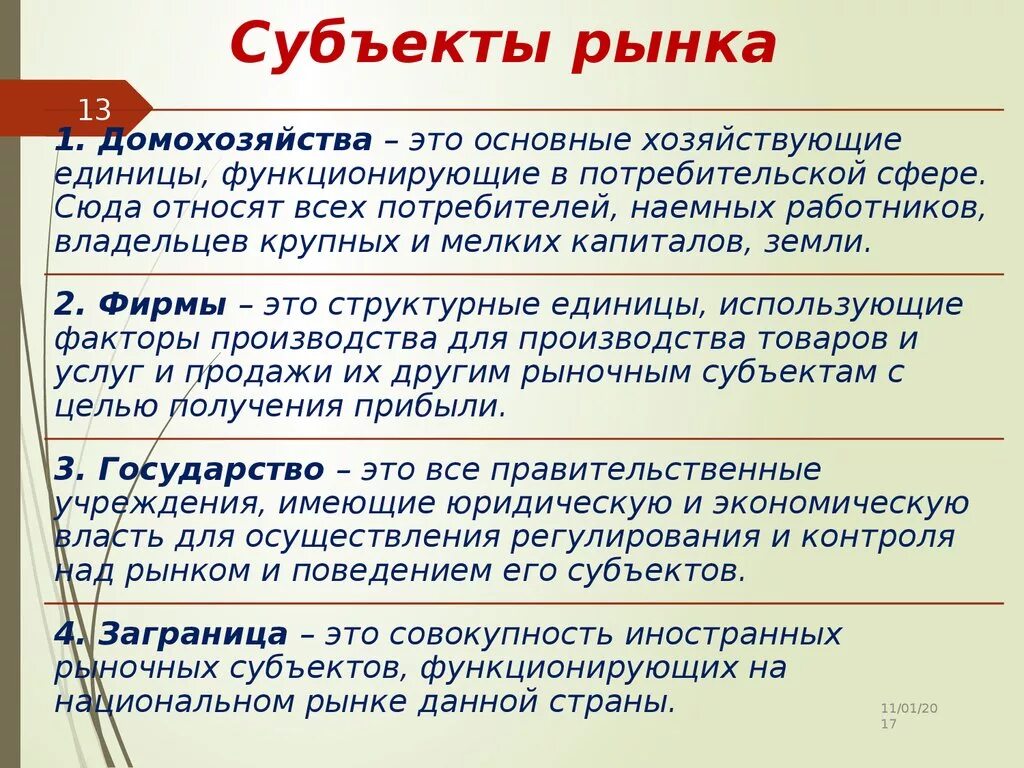 Субъекты рынка

13

1. Домохозяйства – это основные хозяйствующие единицы, функционирующие в потребительской сфере. Сюда относят всех потребителей, наемных работников, владельцев крупных и мелких капиталов, земли.

2. Фирмы – это структурные единицы, использующие факторы производства для производства товаров и услуг и продажи их другим рыночным субъектам с целью получения прибыли.

3. Государство – это все правительственные учреждения, имеющие юридическую и экономическую власть для осуществления регулирования и контроля над рынком и поведением его субъектов.

4. Заграница – это совокупность иностранных рыночных субъектов, функционирующих на национальном рынке данной страны.

11/01/2017